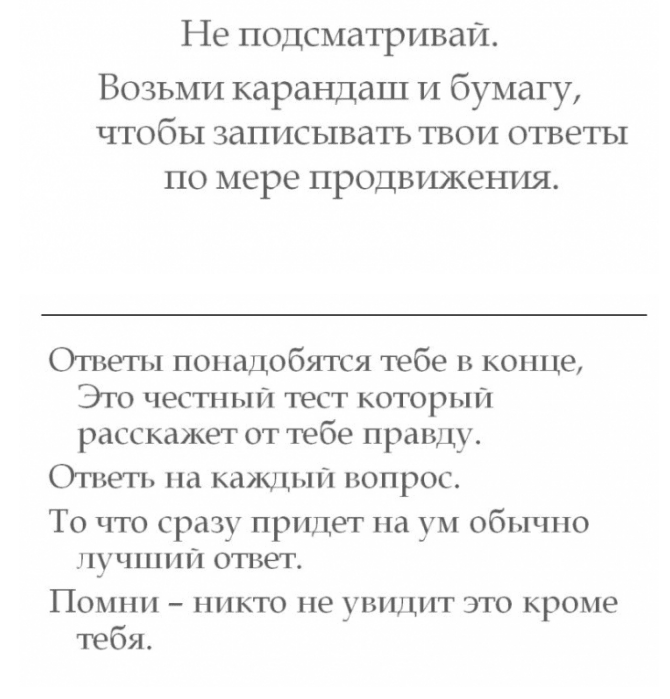 Не подсматривай.

Возьми карандаш и бумагу, чтобы записывать твои ответы по мере продвижения.

Ответы понадобятся тебе в конце, Это честный тест который расскажет от тебе правду.

Ответь на каждый вопрос.

То что сразу придет на ум обычно лучший ответ.

Помни – никто не увидит это кроме тебя.